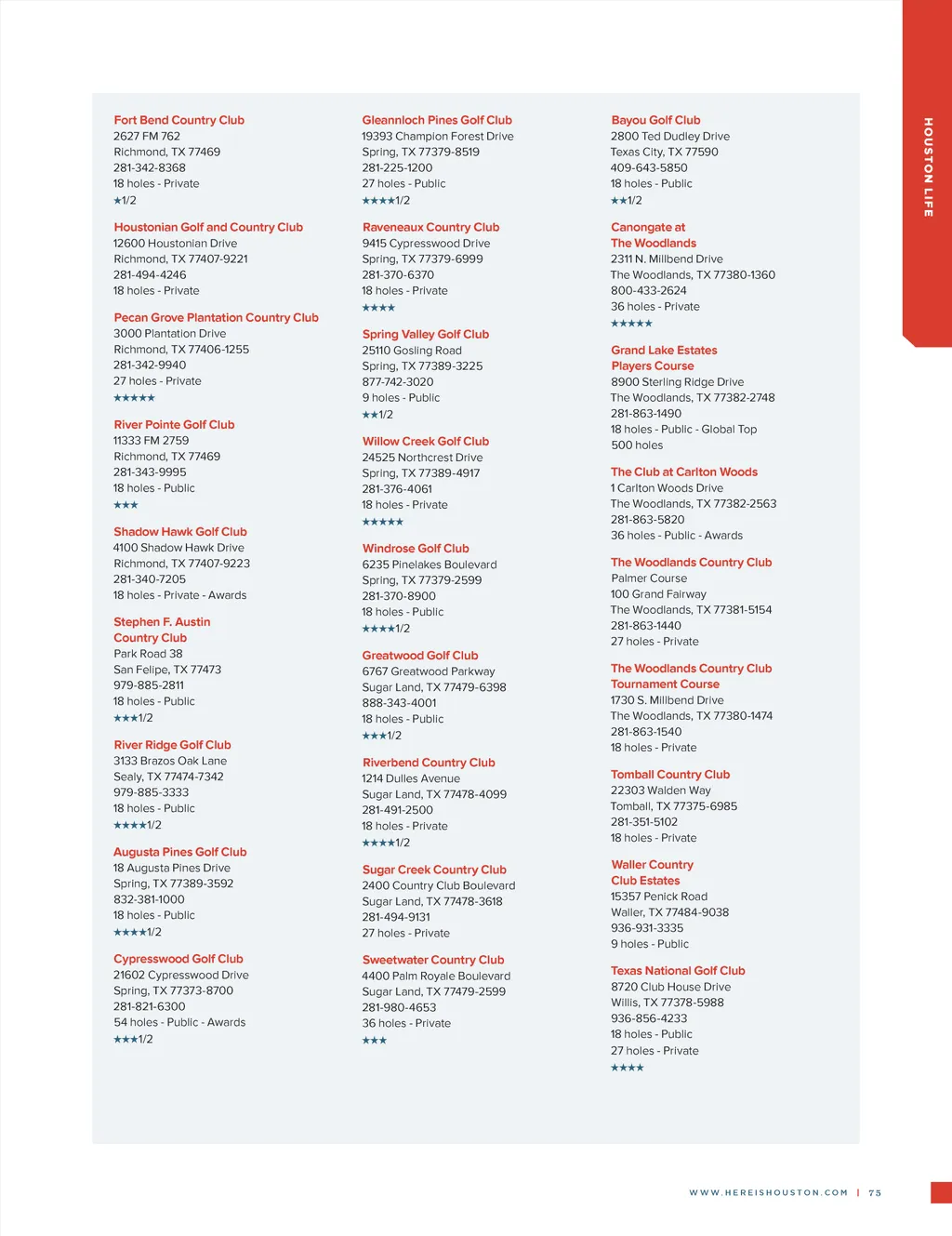 HOUSTON LIFE

Fort Bend Country Club
2627 FM 762
Richmond, TX 77469
281-342-8368
18 holes - Private
★1/2

Houstonian Golf and Country Club
12600 Houstonian Drive
Richmond, TX 77407-9221
281-494-4246
18 holes - Private

Pecan Grove Plantation Country Club
3000 Plantation Drive
Richmond, TX 77406-1255
281-342-9940
27 holes - Private
★★★★★

River Pointe Golf Club
11333 FM 2759
Richmond, TX 77469
281-343-9995
18 holes - Public
★★★

Shadow Hawk Golf Club
4100 Shadow Hawk Drive
Richmond, TX 77407-9223
281-340-7205
18 holes - Private - Awards

Stephen F. Austin Country Club
Park Road 38
San Felipe, TX 77473
979-885-2811
18 holes - Public
★★★1/2

River Ridge Golf Club
3133 Brazos Oak Lane
Sealy, TX 77474-7342
979-885-3333
18 holes - Public
★★★★1/2

Augusta Pines Golf Club
18 Augusta Pines Drive
Spring, TX 77389-3592
832-381-1000
18 holes - Public
★★★★1/2

Cypresswood Golf Club
21602 Cypresswood Drive
Spring, TX 77373-8700
281-821-6300
54 holes - Public - Awards
★★★1/2

Gleannloch Pines Golf Club
19393 Champion Forest Drive
Spring, TX 77379-8519
281-225-1200
27 holes - Public
★★★★1/2

Raveneaux Country Club
9415 Cypresswood Drive
Spring, TX 77379-6999
281-370-6370
18 holes - Private
★★★★

Spring Valley Golf Club
25110 Gosling Road
Spring, TX 77389-3225
877-742-3020
9 holes - Public
★★1/2

Willow Creek Golf Club
24525 Northcrest Drive
Spring, TX 77389-4917
281-376-4061
18 holes - Private
★★★★★

Windrose Golf Club
6235 Pinelakes Boulevard
Spring, TX 77379-2599
281-370-8900
18 holes - Public
★★★★1/2

Greatwood Golf Club
6767 Greatwood Parkway
Sugar Land, TX 77479-6398
888-343-4001
18 holes - Public
★★★1/2

Riverbend Country Club
1214 Dulles Avenue
Sugar Land, TX 77478-4099
281-491-2500
18 holes - Private
★★★★1/2

Sugar Creek Country Club
2400 Country Club Boulevard
Sugar Land, TX 77478-3618
281-494-9131
27 holes - Private

Sweetwater Country Club
4400 Palm Royale Boulevard
Sugar Land, TX 77479-2599
281-980-4653
36 holes - Private
★★★

Bayou Golf Club
2800 Ted Dudley Drive
Texas City, TX 77590
409-643-5850
18 holes - Public
★★1/2

Canongate at The Woodlands
2311 N. Millbend Drive
The Woodlands, TX 77380-1360
800-433-2624
36 holes - Private
★★★★★

Grand Lake Estates Players Course
8900 Sterling Ridge Drive
The Woodlands, TX 77382-2748
281-863-1490
18 holes - Public - Global Top 500 holes

The Club at Carlton Woods
1 Carlton Woods Drive
The Woodlands, TX 77382-2563
281-863-5820
36 holes - Public - Awards

The Woodlands Country Club
Palmer Course
100 Grand Fairway
The Woodlands, TX 77381-5154
281-863-1440
27 holes - Private

The Woodlands Country Club Tournament Course
1730 S. Millbend Drive
The Woodlands, TX 77380-1474
281-863-1540
18 holes - Private

Tomball Country Club
22303 Walden Way
Tomball, TX 77375-6985
281-351-5102
18 holes - Private

Waller Country Club Estates
15357 Penick Road
Waller, TX 77484-9038
936-931-3335
9 holes - Public

Texas National Golf Club
8720 Club House Drive
Willis, TX 77378-5988
936-856-4233
18 holes - Public
27 holes - Private
★★★★

WWW.HEREISHOUSTON.COM | 75